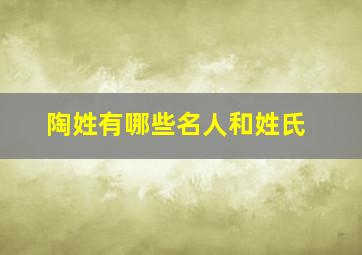 陶姓有哪些名人和姓氏